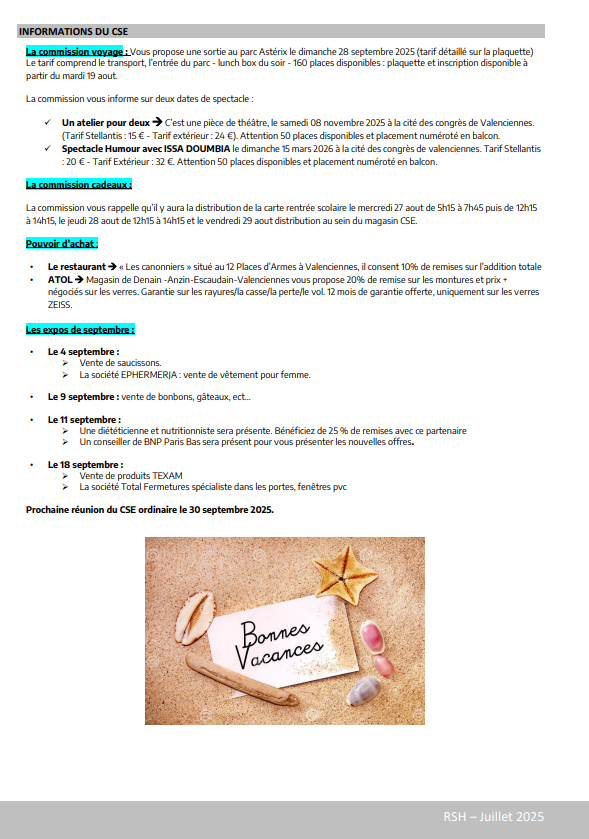 INFORMATIONS DU CSE

La commission voyage : Vous propose une sortie au parc Astérix le dimanche 28 septembre 2025 (tarif détaillé sur la plaquette) Le tarif comprend le transport, l'entrée du parc - lunch box du soir - 160 places disponibles : plaquette et inscription disponible à partir du mardi 19 aout.

La commission vous informe sur deux dates de spectacle :

✓ Un atelier pour deux → C'est une pièce de théâtre, le samedi 08 novembre 2025 à la cité des congrès de Valenciennes. (Tarif Stellantis : 15 € - Tarif extérieur : 24 €). Attention 50 places disponibles et placement numéroté en balcon.
✓ Spectacle Humour avec ISSA DOUMBIA le dimanche 15 mars 2026 à la cité des congrès de valenciennes. Tarif Stellantis : 20 € - Tarif Extérieur : 32 €. Attention 50 places disponibles et placement numéroté en balcon.

La commission cadeaux :

La commission vous rappelle qu'il y aura la distribution de la carte rentrée scolaire le mercredi 27 aout de 5h15 à 7h45 puis de 12h15 à 14h15, le jeudi 28 aout de 12h15 à 14h15 et le vendredi 29 aout distribution au sein du magasin CSE.

Pouvoir d'achat :

• Le restaurant → « Les canonniers » situé au 12 Places d'Armes à Valenciennes, il consent 10% de remises sur l'addition totale
• ATOL → Magasin de Denain -Anzin-Escaudain-Valenciennes vous propose 20% de remise sur les montures et prix + négociés sur les verres. Garantie sur les rayures/la casse/la perte/le vol. 12 mois de garantie offerte, uniquement sur les verres ZEISS.

Les expos de septembre :

• Le 4 septembre :
➢ Vente de saucissons.
➢ La société EPHERMERJA : vente de vêtement pour femme.

• Le 9 septembre : vente de bonbons, gâteaux, ect...

• Le 11 septembre :
➢ Une diététicienne et nutritionniste sera présente. Bénéficiez de 25 % de remises avec ce partenaire
➢ Un conseiller de BNP Paris Bas sera présent pour vous présenter les nouvelles offres.

• Le 18 septembre :
➢ Vente de produits TEXAM
➢ La société Total Fermetures spécialiste dans les portes, fenêtres pvc

Prochaine réunion du CSE ordinaire le 30 septembre 2025.

Bonnes Vacances

RSH – Juillet 2025